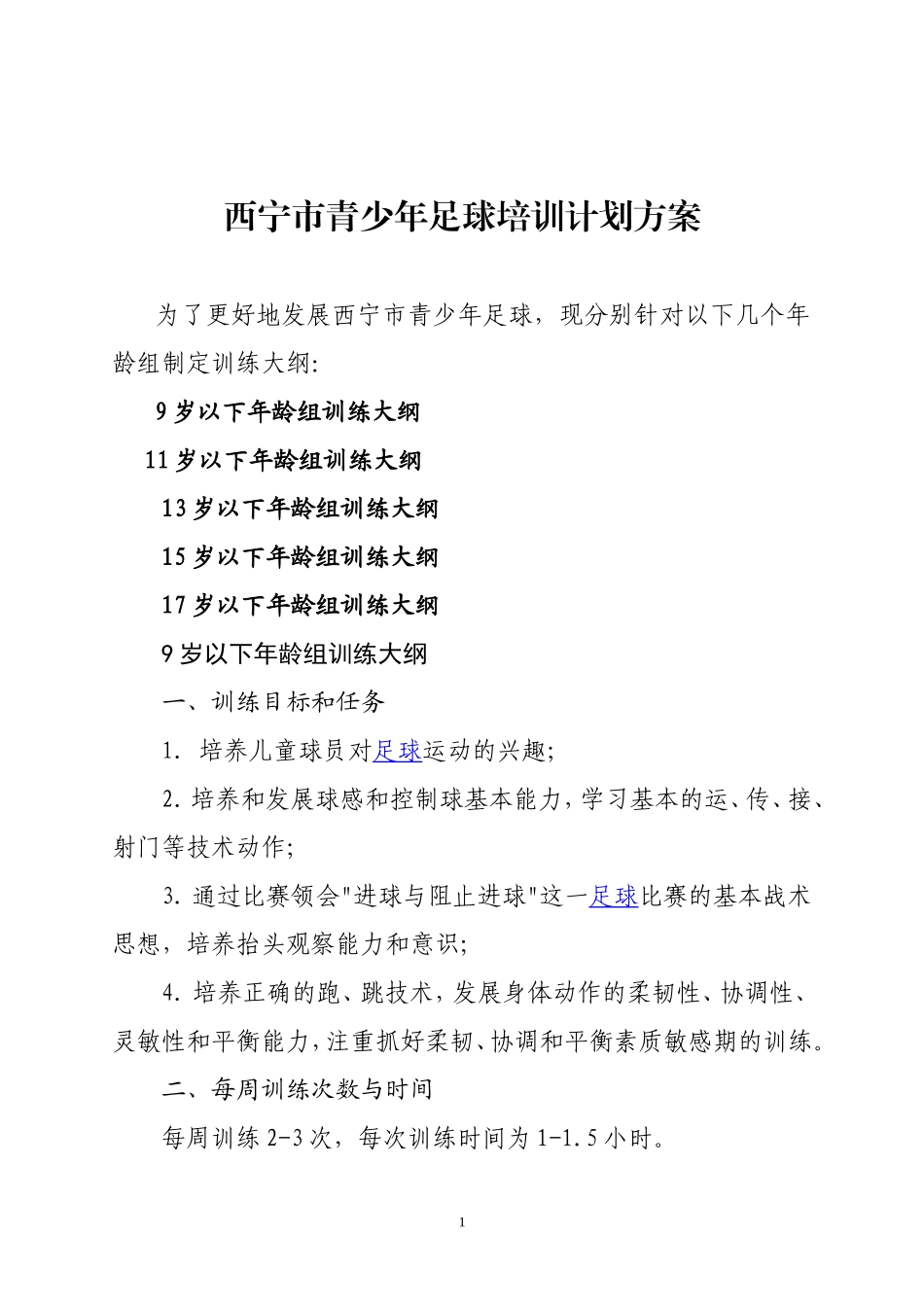 西宁市青少年足球培训计划方案

为了更好地发展西宁市青少年足球，现分别针对以下几个年龄组制定训练大纲:

9 岁以下年龄组训练大纲

11 岁以下年龄组训练大纲

13 岁以下年龄组训练大纲

15 岁以下年龄组训练大纲

17 岁以下年龄组训练大纲

9 岁以下年龄组训练大纲

一、训练目标和任务

1. 培养儿童球员对足球运动的兴趣;

2. 培养和发展球感和控制球基本能力，学习基本的运、传、接、射门等技术动作;

3. 通过比赛领会"进球与阻止进球"这一足球比赛的基本战术思想，培养抬头观察能力和意识;

4. 培养正确的跑、跳技术，发展身体动作的柔韧性、协调性、灵敏性和平衡能力，注重抓好柔韧、协调和平衡素质敏感期的训练。

二、每周训练次数与时间

每周训练 2-3 次，每次训练时间为 1-1.5 小时。

1